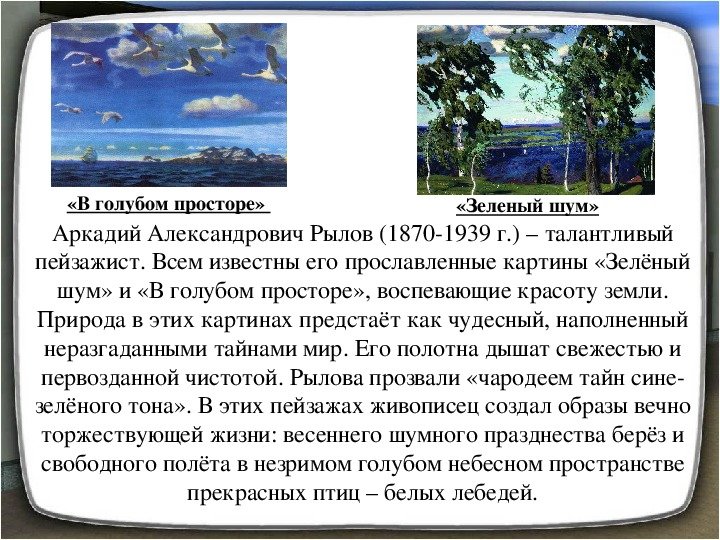 «В голубом просторе»

«Зеленый шум»

Аркадий Александрович Рылов (1870-1939 г.) – талантливый пейзажист. Всем известны его прославленные картины «Зелёный шум» и «В голубом просторе», воспевающие красоту земли. Природа в этих картинах предстаёт как чудесный, наполненный неразгаданными тайнами мир. Его полотна дышат свежестью и первозданной чистотой. Рылова прозвали «чародеем тайн сине-зелёного тона». В этих пейзажах живописец создал образы вечно торжествующей жизни: весеннего шумного празднества берёз и свободного полёта в незримом голубом небесном пространстве прекрасных птиц – белых лебедей.